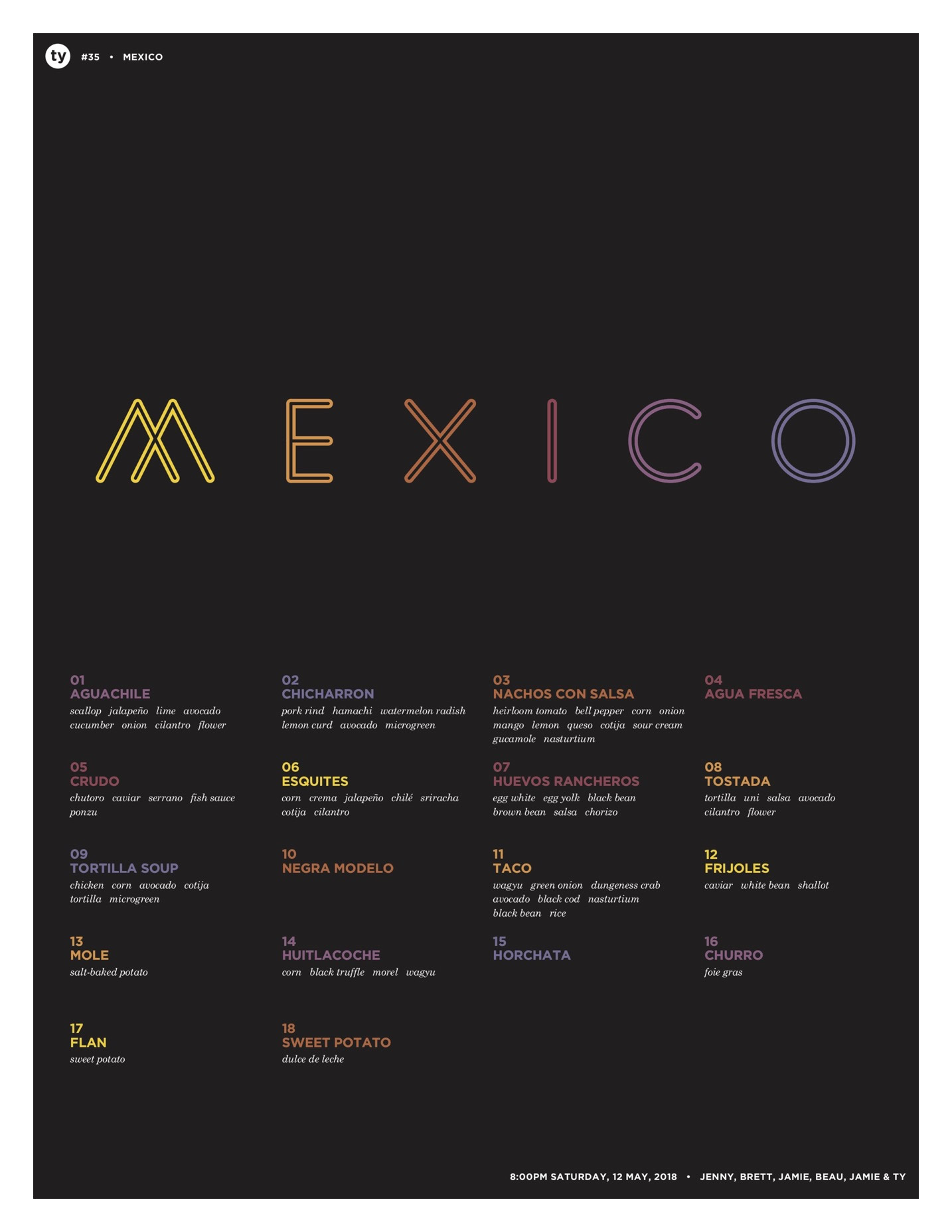 ty #35 • MEXICO

MEXICO

01
AGUACHILE
scallop jalapeño lime avocado cucumber onion cilantro flower

02
CHICHARRON
pork rind hamachi watermelon radish lemon curd avocado microgreen

03
NACHOS CON SALSA
heirloom tomato bell pepper corn onion mango lemon queso cotija sour cream gucamole nasturtium

04
AGUA FRESCA

05
CRUDO
chutoro caviar serrano fish sauce ponzu

06
ESQUITES
corn crema jalapeño chilé sriracha cotija cilantro

07
HUEVOS RANCHEROS
egg white egg yolk black bean brown bean salsa chorizo

08
TOSTADA
tortilla uni salsa avocado cilantro flower

09
TORTILLA SOUP
chicken corn avocado cotija tortilla microgreen

10
NEGRA MODELO

11
TACO
wagyu green onion dungeness crab avocado black cod nasturtium black bean rice

12
FRIJOLES
caviar white bean shallot

13
MOLE
salt-baked potato

14
HUITLACOCHE
corn black truffle morel wagyu

15
HORCHATA

16
CHURRO
foie gras

17
FLAN
sweet potato

18
SWEET POTATO
dulce de leche

8:00PM SATURDAY, 12 MAY, 2018 • JENNY, BRETT, JAMIE, BEAU, JAMIE & TY